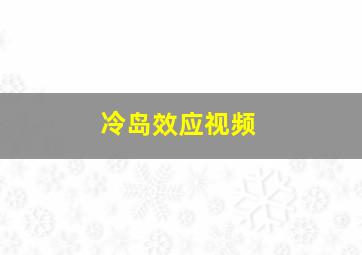 冷岛效应视频